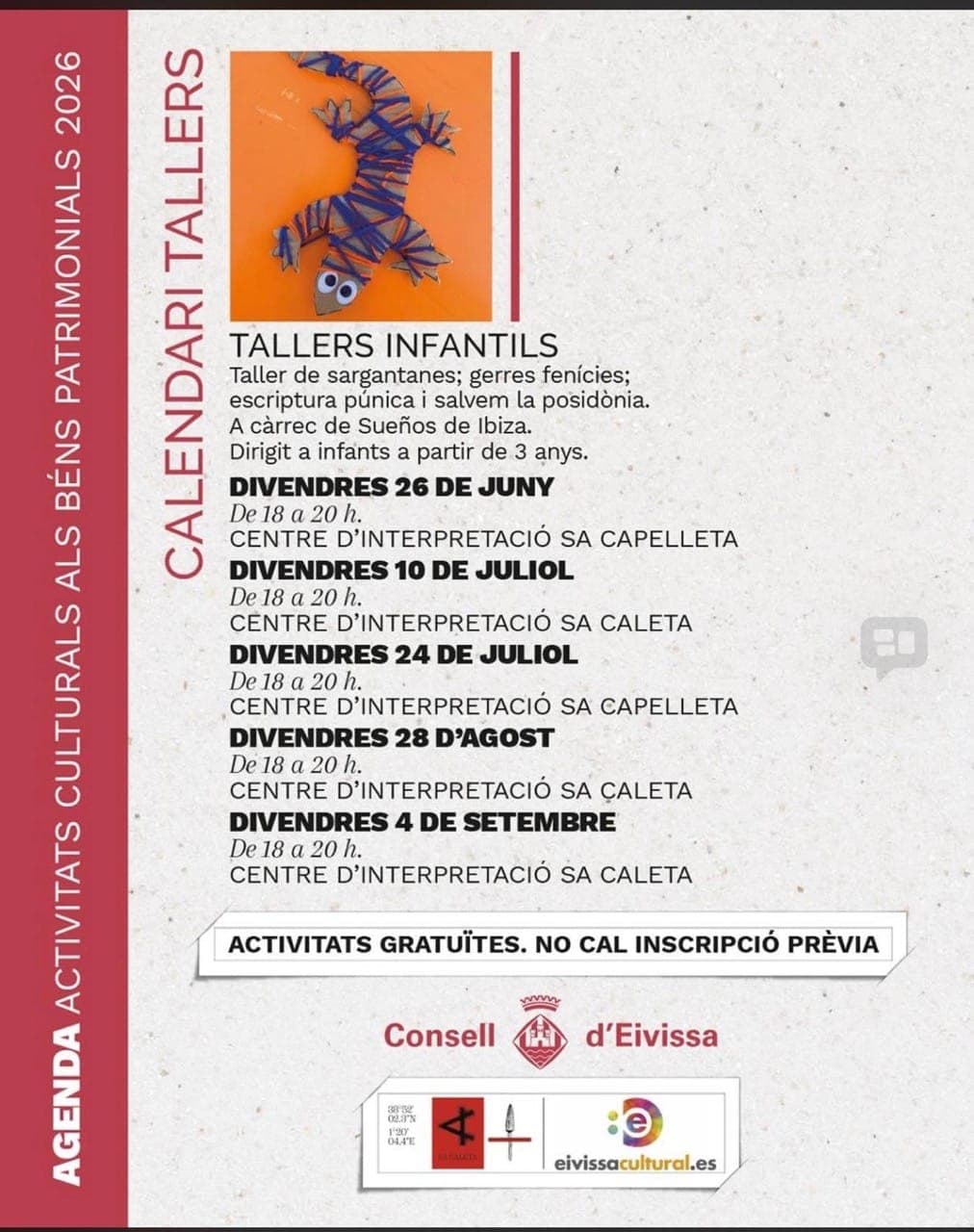 AGENDA ACTIVITATS CULTURALS ALS BÉNS PATRIMONIALS 2026

CALENDARI TALLERS

TALLERS INFANTILS
Taller de sargantanes; gerres fenícies; escriptura púnica i salvem la posidònia.
A càrrec de Sueños de Ibiza.
Dirigit a infants a partir de 3 anys.

DIVENDRES 26 DE JUNY
De 18 a 20 h.
CENTRE D'INTERPRETACIÓ SA CAPELLETA

DIVENDRES 10 DE JULIOL
De 18 a 20 h.
CENTRE D'INTERPRETACIÓ SA CALETA

DIVENDRES 24 DE JULIOL
De 18 a 20 h.
CENTRE D'INTERPRETACIÓ SA CAPELLETA

DIVENDRES 28 D'AGOST
De 18 a 20 h.
CENTRE D'INTERPRETACIÓ SA CALETA

DIVENDRES 4 DE SETEMBRE
De 18 a 20 h.
CENTRE D'INTERPRETACIÓ SA CALETA

ACTIVITATS GRATUÏTES. NO CAL INSCRIPCIÓ PRÈVIA

Consell d'Eivissa

38°52' 02.3"N
1°20' 04.4"E
SA CALETA

eivissacultural.es